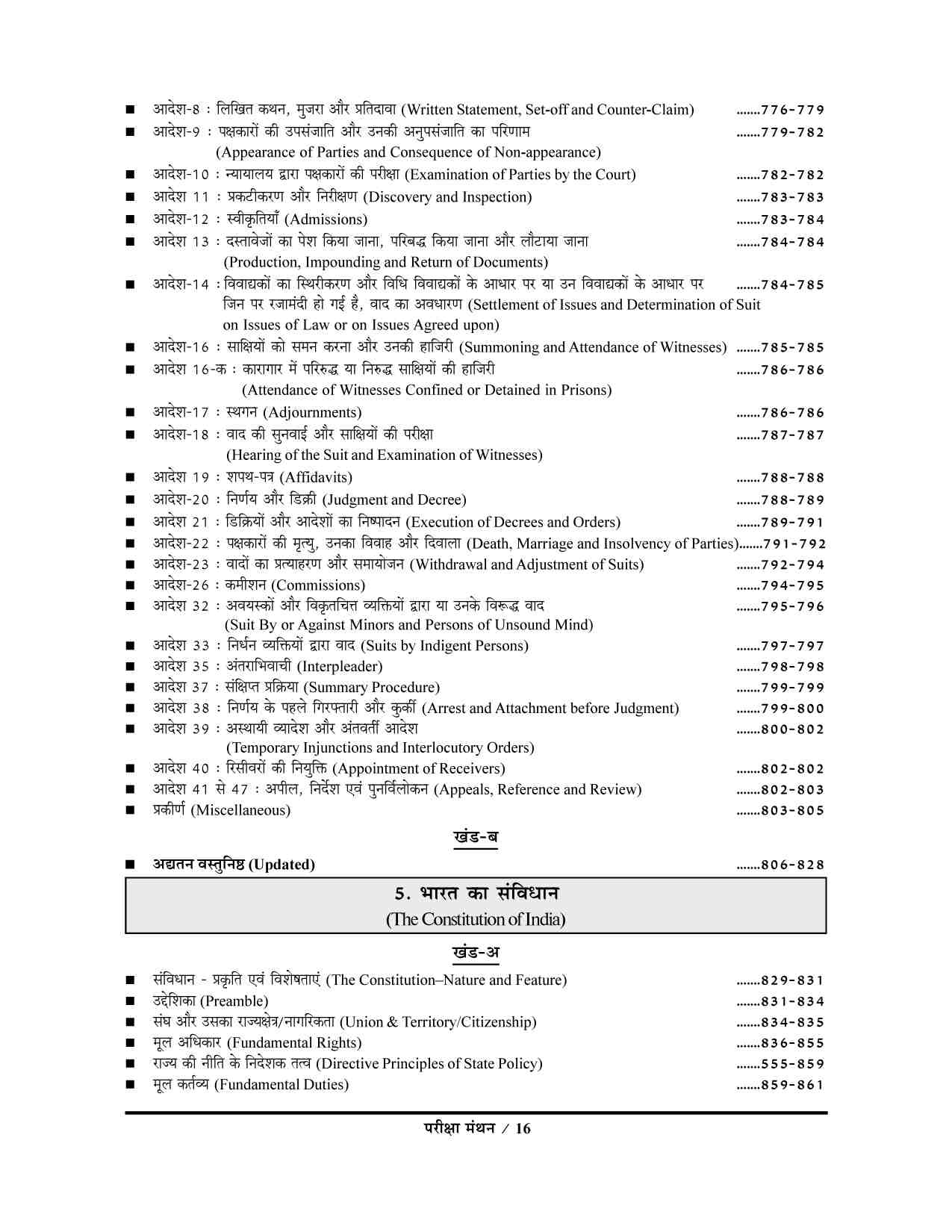 ■ आदेश-8 : लिखित कथन, मुजरा और प्रतिदावा (Written Statement, Set-off and Counter-Claim) .......776-779
■ आदेश-9 : पक्षकारों की उपसंजाति और उनकी अनुपसंजाति का परिणाम (Appearance of Parties and Consequence of Non-appearance) .......779-782
■ आदेश-10 : न्यायालय द्वारा पक्षकारों की परीक्षा (Examination of Parties by the Court) .......782-782
■ आदेश 11 : प्रकटीकरण और निरीक्षण (Discovery and Inspection) .......783-783
■ आदेश-12 : स्वीकृतियाँ (Admissions) .......783-784
■ आदेश 13 : दस्तावेजों का पेश किया जाना, परिबद्ध किया जाना और लौटाया जाना (Production, Impounding and Return of Documents) .......784-784
■ आदेश-14 : विवाद्यकों का स्थिरीकरण और विधि विवाद्यकों के आधार पर या उन विवाद्यकों के आधार पर जिन पर रजामंदी हो गई है, वाद का अवधारण (Settlement of Issues and Determination of Suit on Issues of Law or on Issues Agreed upon) .......784-785
■ आदेश-16 : साक्षियों को समन करना और उनकी हाजिरी (Summoning and Attendance of Witnesses) .......785-785
■ आदेश 16-क : कारागार में परिरुद्ध या निरुद्ध साक्षियों की हाजिरी (Attendance of Witnesses Confined or Detained in Prisons) .......786-786
■ आदेश-17 : स्थगन (Adjournments) .......786-786
■ आदेश-18 : वाद की सुनवाई और साक्षियों की परीक्षा (Hearing of the Suit and Examination of Witnesses) .......787-787
■ आदेश 19 : शपथ-पत्र (Affidavits) .......788-788
■ आदेश-20 : निर्णय और डिक्री (Judgment and Decree) .......788-789
■ आदेश 21 : डिक्रियों और आदेशों का निष्पादन (Execution of Decrees and Orders) .......789-791
■ आदेश-22 : पक्षकारों की मृत्यु, उनका विवाह और दिवाला (Death, Marriage and Insolvency of Parties).......791-792
■ आदेश-23 : वादों का प्रत्याहरण और समायोजन (Withdrawal and Adjustment of Suits) .......792-794
■ आदेश-26 : कमीशन (Commissions) .......794-795
■ आदेश 32 : अवयस्कों और विकृतचित्त व्यक्तियों द्वारा या उनके विरूद्ध वाद (Suit By or Against Minors and Persons of Unsound Mind) .......795-796
■ आदेश 33 : निर्धन व्यक्तियों द्वारा वाद (Suits by Indigent Persons) .......797-797
■ आदेश 35 : अंतराभिवाची (Interpleader) .......798-798
■ आदेश 37 : संक्षिप्त प्रक्रिया (Summary Procedure) .......799-799
■ आदेश 38 : निर्णय के पहले गिरफ्तारी और कुर्की (Arrest and Attachment before Judgment) .......799-800
■ आदेश 39 : अस्थायी व्यादेश और अंतवर्ती आदेश (Temporary Injunctions and Interlocutory Orders) .......800-802
■ आदेश 40 : रिसीवरों की नियुक्ति (Appointment of Receivers) .......802-802
■ आदेश 41 से 47 : अपील, निर्देश एवं पुनर्विलोकन (Appeals, Reference and Review) .......802-803
■ प्रकीर्ण (Miscellaneous) .......803-805

खंड-ब

■ अद्यतन वस्तुनिष्ठ (Updated) .......806-828

5. भारत का संविधान
(The Constitution of India)

खंड-अ

■ संविधान - प्रकृति एवं विशेषताएं (The Constitution–Nature and Feature) .......829-831
■ उद्देशिका (Preamble) .......831-834
■ संघ और उसका राज्यक्षेत्र/नागरिकता (Union & Territory/Citizenship) .......834-835
■ मूल अधिकार (Fundamental Rights) .......836-855
■ राज्य की नीति के निदेशक तत्व (Directive Principles of State Policy) .......555-859
■ मूल कर्तव्य (Fundamental Duties) .......859-861

परीक्षा मंथन / 16